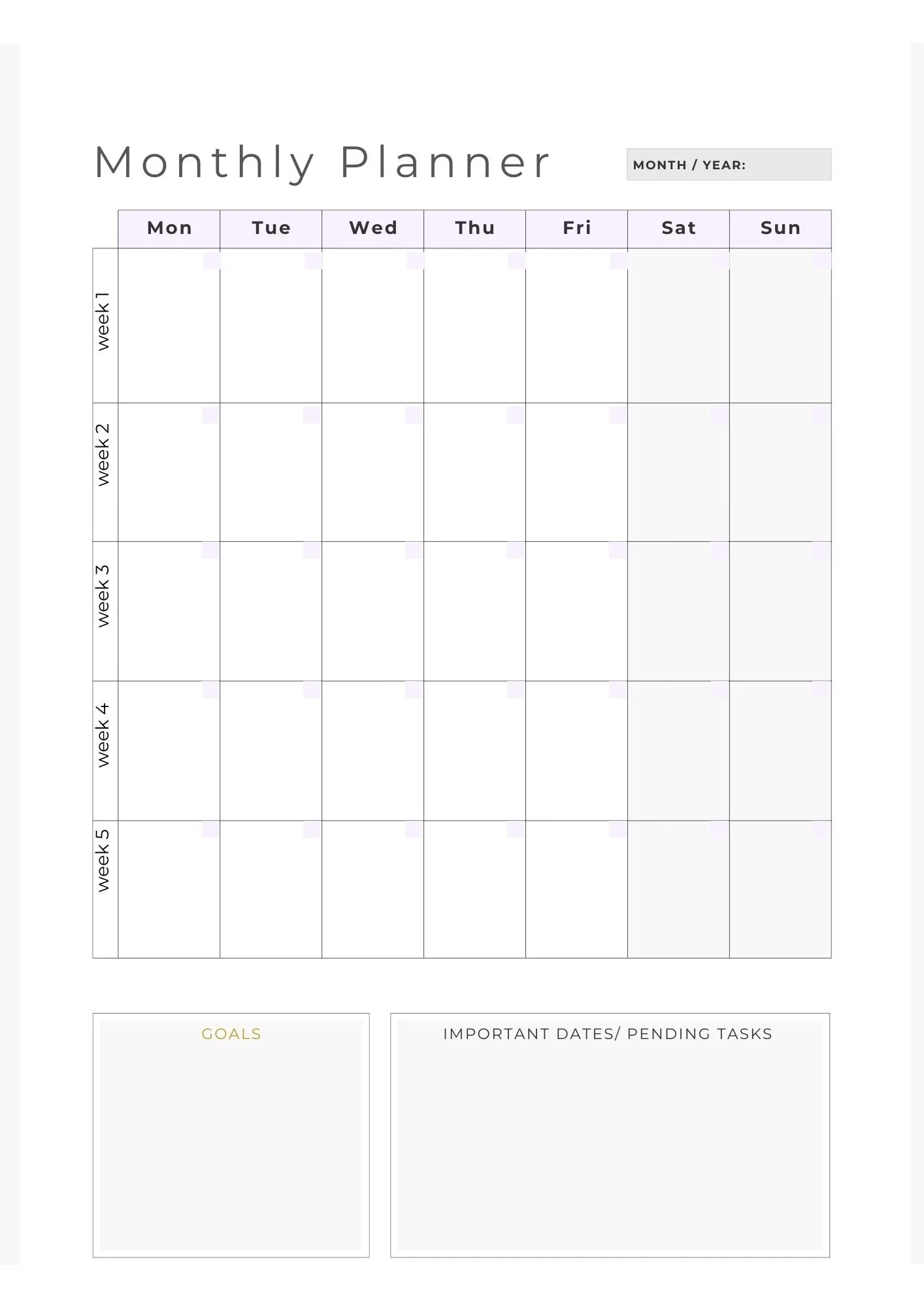 Monthly Planner

MONTH / YEAR:

| | Mon | Tue | Wed | Thu | Fri | Sat | Sun |
|---|---|---|---|---|---|---|---|
| week 1 | | | | | | | |
| week 2 | | | | | | | |
| week 3 | | | | | | | |
| week 4 | | | | | | | |
| week 5 | | | | | | | |

GOALS

IMPORTANT DATES/ PENDING TASKS